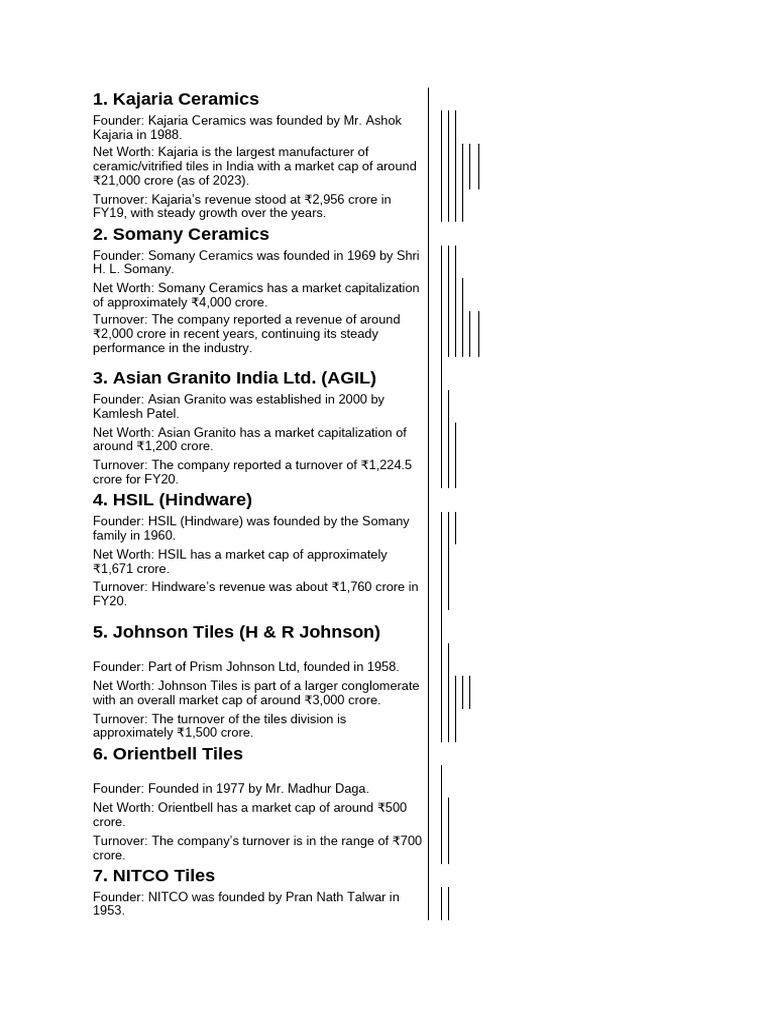 1. Kajaria Ceramics

Founder: Kajaria Ceramics was founded by Mr. Ashok Kajaria in 1988.

Net Worth: Kajaria is the largest manufacturer of ceramic/vitrified tiles in India with a market cap of around ₹21,000 crore (as of 2023).

Turnover: Kajaria's revenue stood at ₹2,956 crore in FY19, with steady growth over the years.

2. Somany Ceramics

Founder: Somany Ceramics was founded in 1969 by Shri H. L. Somany.

Net Worth: Somany Ceramics has a market capitalization of approximately ₹4,000 crore.

Turnover: The company reported a revenue of around ₹2,000 crore in recent years, continuing its steady performance in the industry.

3. Asian Granito India Ltd. (AGIL)

Founder: Asian Granito was established in 2000 by Kamlesh Patel.

Net Worth: Asian Granito has a market capitalization of around ₹1,200 crore.

Turnover: The company reported a turnover of ₹1,224.5 crore for FY20.

4. HSIL (Hindware)

Founder: HSIL (Hindware) was founded by the Somany family in 1960.

Net Worth: HSIL has a market cap of approximately ₹1,671 crore.

Turnover: Hindware's revenue was about ₹1,760 crore in FY20.

5. Johnson Tiles (H & R Johnson)

Founder: Part of Prism Johnson Ltd, founded in 1958.

Net Worth: Johnson Tiles is part of a larger conglomerate with an overall market cap of around ₹3,000 crore.

Turnover: The turnover of the tiles division is approximately ₹1,500 crore.

6. Orientbell Tiles

Founder: Founded in 1977 by Mr. Madhur Daga.

Net Worth: Orientbell has a market cap of around ₹500 crore.

Turnover: The company's turnover is in the range of ₹700 crore.

7. NITCO Tiles

Founder: NITCO was founded by Pran Nath Talwar in 1953.